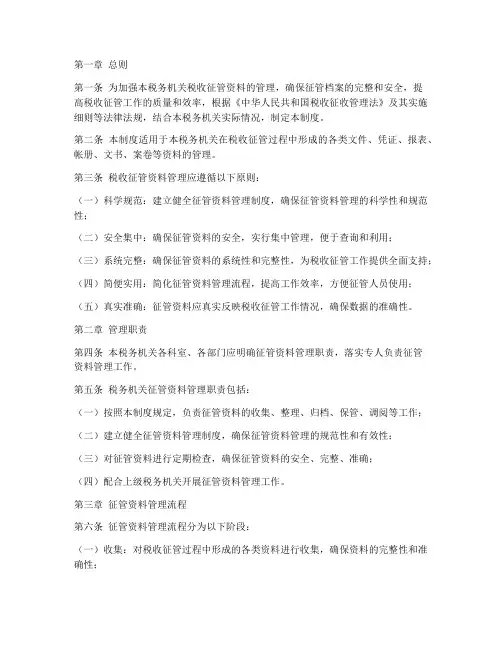 第一章 总则

第一条 为加强本税务机关税收征管资料的管理，确保征管档案的完整和安全，提高税收征管工作的质量和效率，根据《中华人民共和国税收征收管理法》及其实施细则等法律法规，结合本税务机关实际情况，制定本制度。

第二条 本制度适用于本税务机关在税收征管过程中形成的各类文件、凭证、报表、帐册、文书、案卷等资料的管理。

第三条 税收征管资料管理应遵循以下原则：

（一）科学规范：建立健全征管资料管理制度，确保征管资料管理的科学性和规范性；

（二）安全集中：确保征管资料的安全，实行集中管理，便于查询和利用；

（三）系统完整：确保征管资料的系统性和完整性，为税收征管工作提供全面支持；

（四）简便实用：简化征管资料管理流程，提高工作效率，方便征管人员使用；

（五）真实准确：征管资料应真实反映税收征管工作情况，确保数据的准确性。

第二章 管理职责

第四条 本税务机关各科室、各部门应明确征管资料管理职责，落实专人负责征管资料管理工作。

第五条 税务机关征管资料管理职责包括：

（一）按照本制度规定，负责征管资料的收集、整理、归档、保管、调阅等工作；

（二）建立健全征管资料管理制度，确保征管资料管理的规范性和有效性；

（三）对征管资料进行定期检查，确保征管资料的安全、完整、准确；

（四）配合上级税务机关开展征管资料管理工作。

第三章 征管资料管理流程

第六条 征管资料管理流程分为以下阶段：

（一）收集：对税收征管过程中形成的各类资料进行收集，确保资料的完整性和准确性；